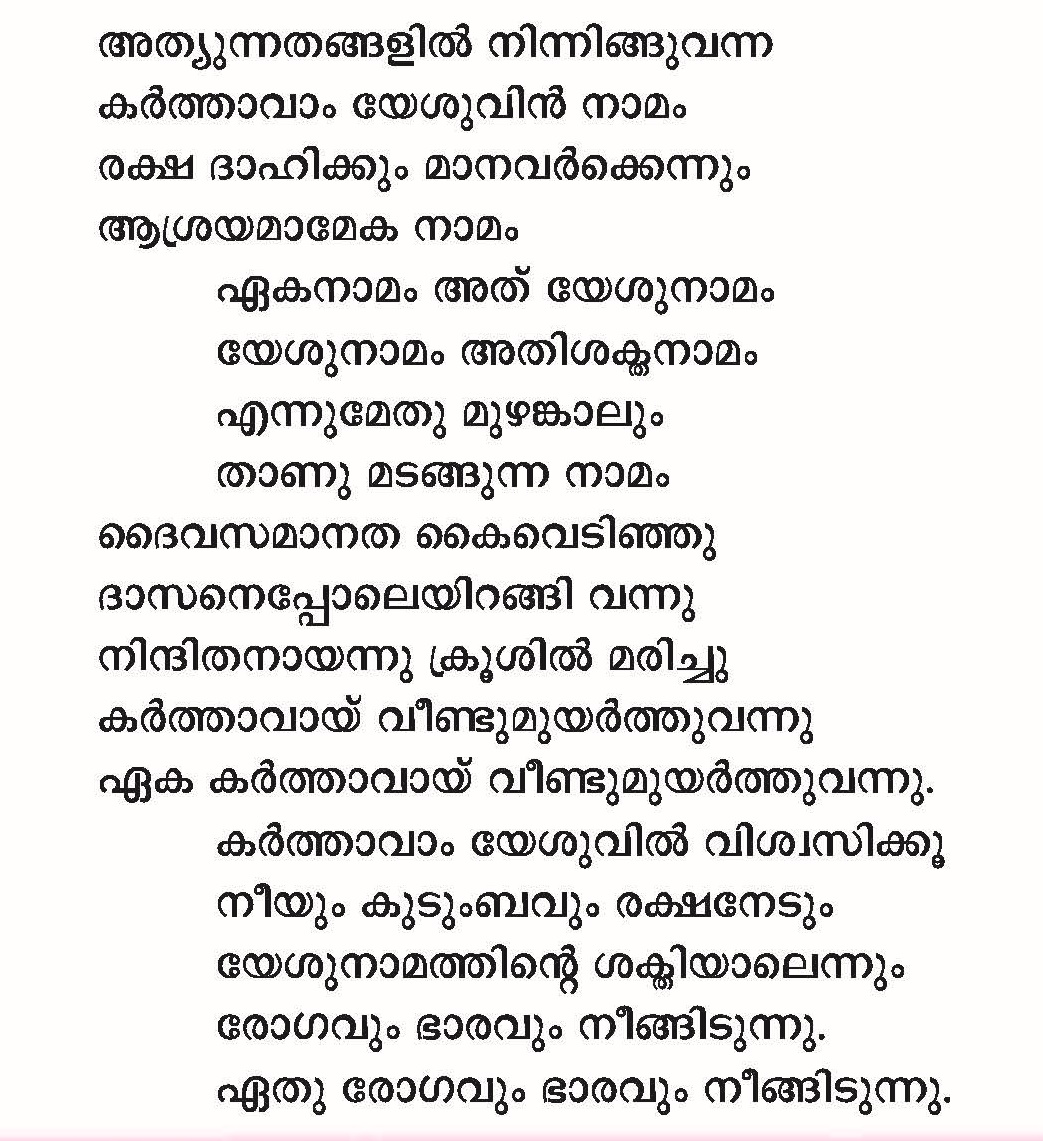 അത്യുന്നതങ്ങളിൽ നിന്നിങ്ങുവന്ന
കർത്താവാം യേശുവിൻ നാമം
രക്ഷ ദാഹിക്കും മാനവർക്കെന്നും
ആശ്രയമാമേക നാമം

ഏകനാമം അത് യേശുനാമം
യേശുനാമം അതിശക്തനാമം
എന്നുമേതു മുഴങ്കാലും
താണു മടങ്ങുന്ന നാമം

ദൈവസമാനത കൈവെടിഞ്ഞു
ദാസനെപ്പോലെയിറങ്ങി വന്നു
നിന്ദിതനായന്നു ക്രൂശിൽ മരിച്ചു
കർത്താവായ് വീണ്ടുമുയർത്തുവന്നു
ഏക കർത്താവായ് വീണ്ടുമുയർത്തുവന്നു.

കർത്താവാം യേശുവിൽ വിശ്വസിക്കൂ
നീയും കുടുംബവും രക്ഷനേടും
യേശുനാമത്തിന്റെ ശക്തിയാലെന്നും
രോഗവും ഭാരവും നീങ്ങിടുന്നു.
ഏതു രോഗവും ഭാരവും നീങ്ങിടുന്നു.